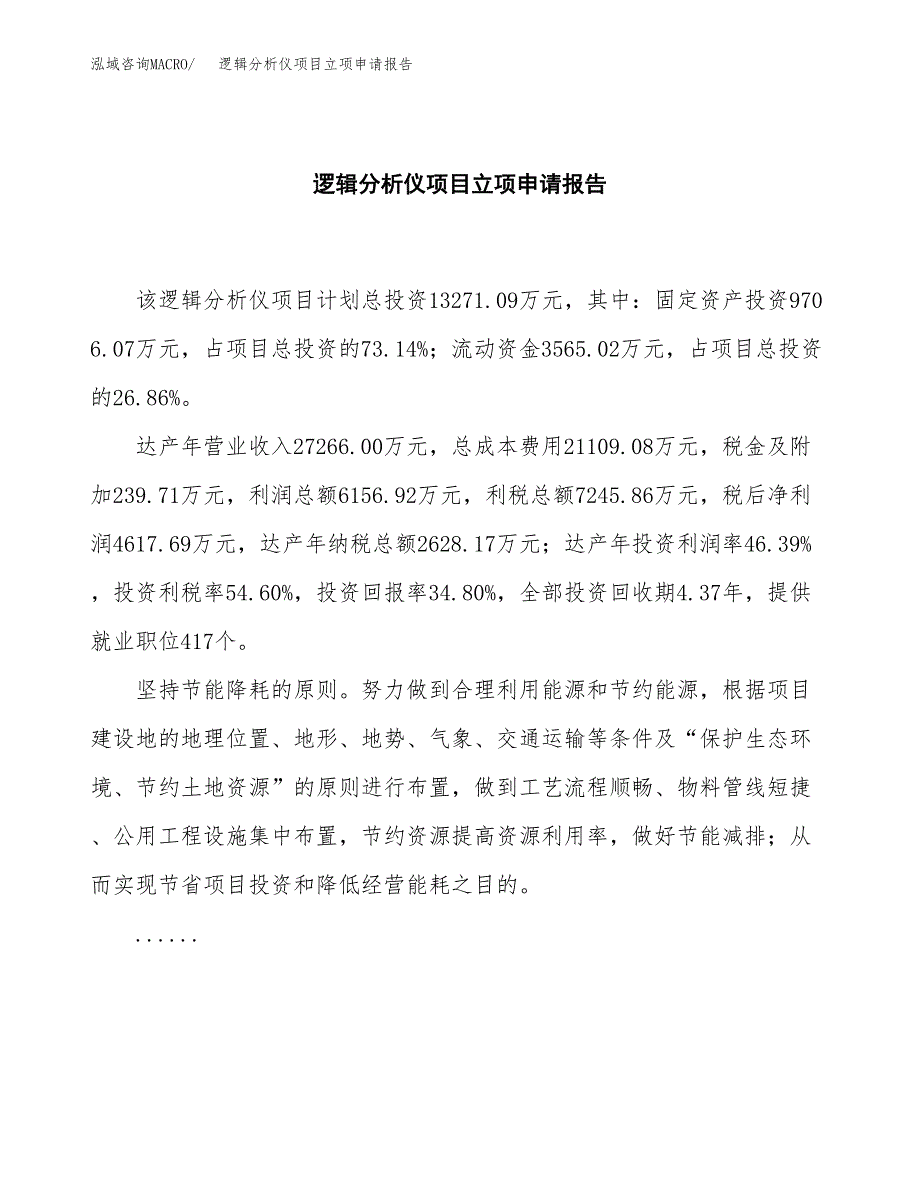 泓域咨询MACRO/　逻辑分析仪项目立项申请报告

逻辑分析仪项目立项申请报告

该逻辑分析仪项目计划总投资13271.09万元，其中：固定资产投资9706.07万元，占项目总投资的73.14%；流动资金3565.02万元，占项目总投资的26.86%。

达产年营业收入27266.00万元，总成本费用21109.08万元，税金及附加239.71万元，利润总额6156.92万元，利税总额7245.86万元，税后净利润4617.69万元，达产年纳税总额2628.17万元；达产年投资利润率46.39%，投资利税率54.60%，投资回报率34.80%，全部投资回收期4.37年，提供就业职位417个。

坚持节能降耗的原则。努力做到合理利用能源和节约能源，根据项目建设地的地理位置、地形、地势、气象、交通运输等条件及“保护生态环境、节约土地资源”的原则进行布置，做到工艺流程顺畅、物料管线短捷、公用工程设施集中布置，节约资源提高资源利用率，做好节能减排；从而实现节省项目投资和降低经营能耗之目的。

......